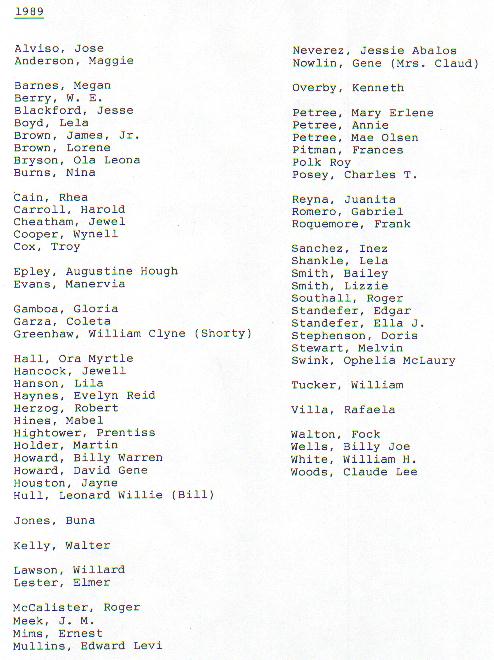 1989

Alviso, Jose
Anderson, Maggie

Barnes, Megan
Berry, W. E.
Blackford, Jesse
Boyd, Lela
Brown, James, Jr.
Brown, Lorene
Bryson, Ola Leona
Burns, Nina

Cain, Rhea
Carroll, Harold
Cheatham, Jewel
Cooper, Wynell
Cox, Troy

Epley, Augustine Hough
Evans, Manervia

Gamboa, Gloria
Garza, Coleta
Greenhaw, William Clyne (Shorty)

Hall, Ora Myrtle
Hancock, Jewell
Hanson, Lila
Haynes, Evelyn Reid
Herzog, Robert
Hines, Mabel
Hightower, Prentiss
Holder, Martin
Howard, Billy Warren
Howard, David Gene
Houston, Jayne
Hull, Leonard Willie (Bill)

Jones, Buna

Kelly, Walter

Lawson, Willard
Lester, Elmer

McCalister, Roger
Meek, J. M.
Mims, Ernest
Mullins, Edward Levi

Neverez, Jessie Abalos
Nowlin, Gene (Mrs. Claud)

Overby, Kenneth

Petree, Mary Erlene
Petree, Annie
Petree, Mae Olsen
Pitman, Frances
Polk Roy
Posey, Charles T.

Reyna, Juanita
Romero, Gabriel
Roquemore, Frank

Sanchez, Inez
Shankle, Lela
Smith, Bailey
Smith, Lizzie
Southall, Roger
Standefer, Edgar
Standefer, Ella J.
Stephenson, Doris
Stewart, Melvin
Swink, Ophelia McLaury

Tucker, William

Villa, Rafaela

Walton, Fock
Wells, Billy Joe
White, William H.
Woods, Claude Lee